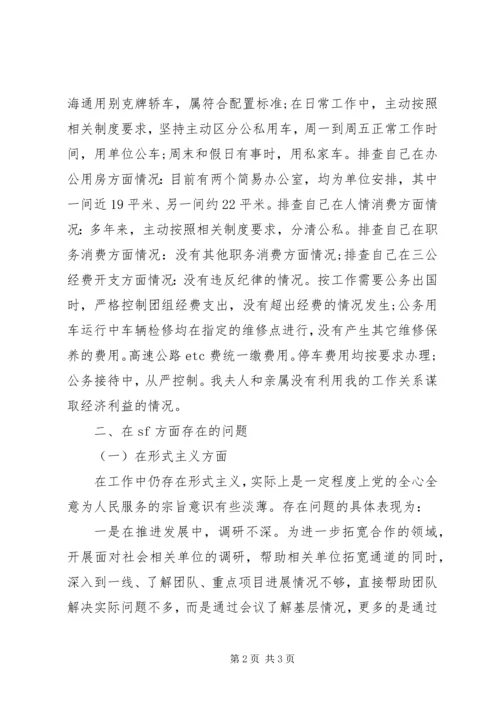 海通用别克牌轿车，属符合配置标准;在日常工作中，主动按照相关制度要求，坚持主动区分公私用车，周一到周五正常工作时间，用单位公车;周末和假日有事时，用私家车。排查自己在办公用房方面情况：目前有两个简易办公室，均为单位安排，其中一间近19平米、另一间约22平米。排查自己在人情消费方面情况：多年来，主动按照相关制度要求，分清公私。排查自己在职务消费方面情况：没有其他职务消费方面情况;排查自己在三公经费开支方面情况：没有违反纪律的情况。按工作需要公务出国时，严格控制团组经费支出，没有超出经费的情况发生;公务用车运行中车辆检修均在指定的维修点进行，没有产生其它维修保养的费用。高速公路etc费统一缴费用。停车费用均按要求办理;公务接待中，从严控制。我夫人和亲属没有利用我的工作关系谋取经济利益的情况。

二、在sf方面存在的问题

（一）在形式主义方面

在工作中仍存在形式主义，实际上是一定程度上党的全心全意为人民服务的宗旨意识有些淡薄。存在问题的具体表现为：

一是在推进发展中，调研不深。为进一步拓宽合作的领域，开展面对社会相关单位的调研，帮助相关单位拓宽通道的同时，深入到一线、了解团队、重点项目进展情况不够，直接帮助团队解决实际问题不多，而是通过会议了解基层情况，更多的是通过

第2页 共3页